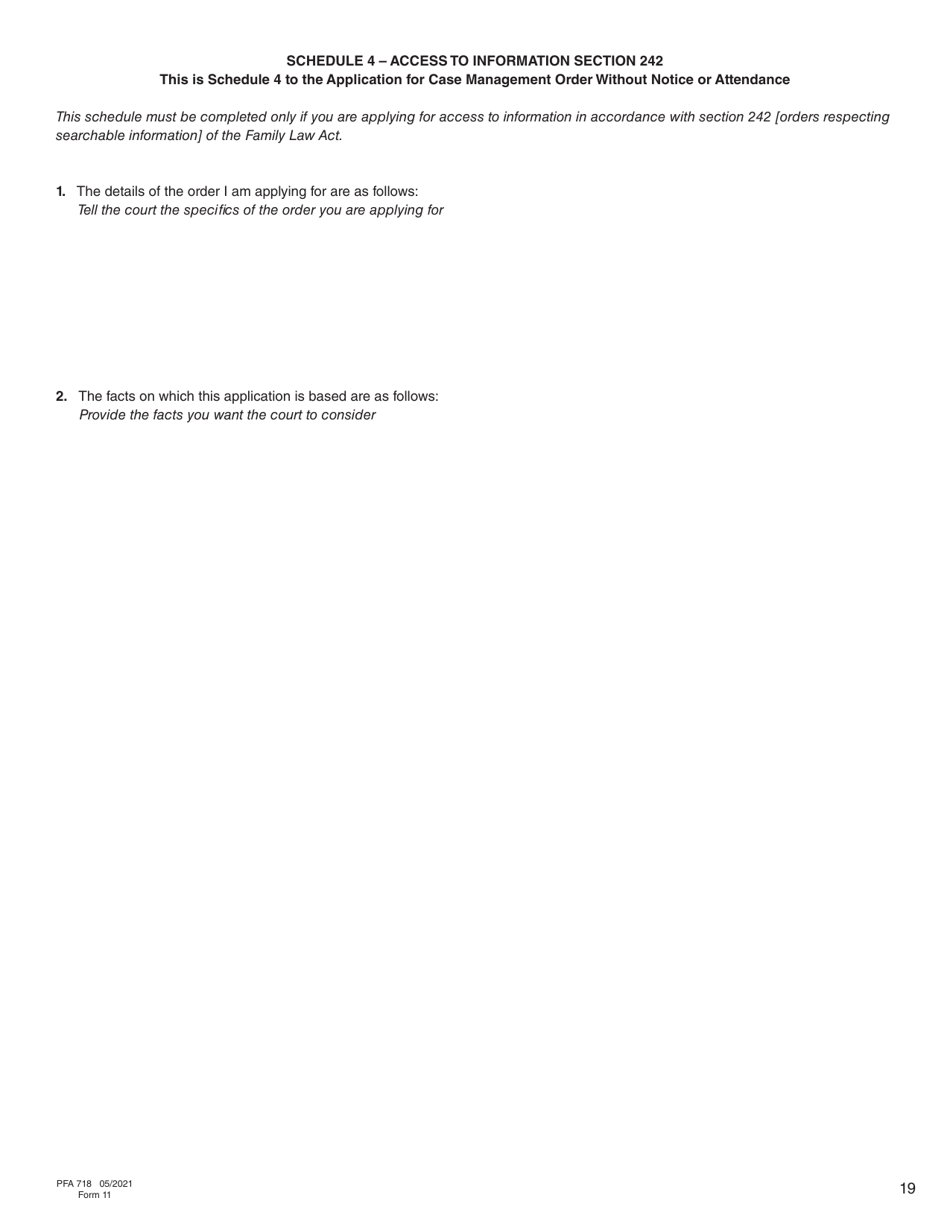 SCHEDULE 4 – ACCESS TO INFORMATION SECTION 242
This is Schedule 4 to the Application for Case Management Order Without Notice or Attendance

This schedule must be completed only if you are applying for access to information in accordance with section 242 [orders respecting searchable information] of the Family Law Act.

1. The details of the order I am applying for are as follows:
Tell the court the specifics of the order you are applying for

2. The facts on which this application is based are as follows:
Provide the facts you want the court to consider

PFA 718 05/2021
Form 11

19